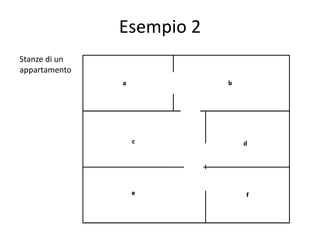 Esempio 2

Stanze di un appartamento

a

b

c

d

e

f